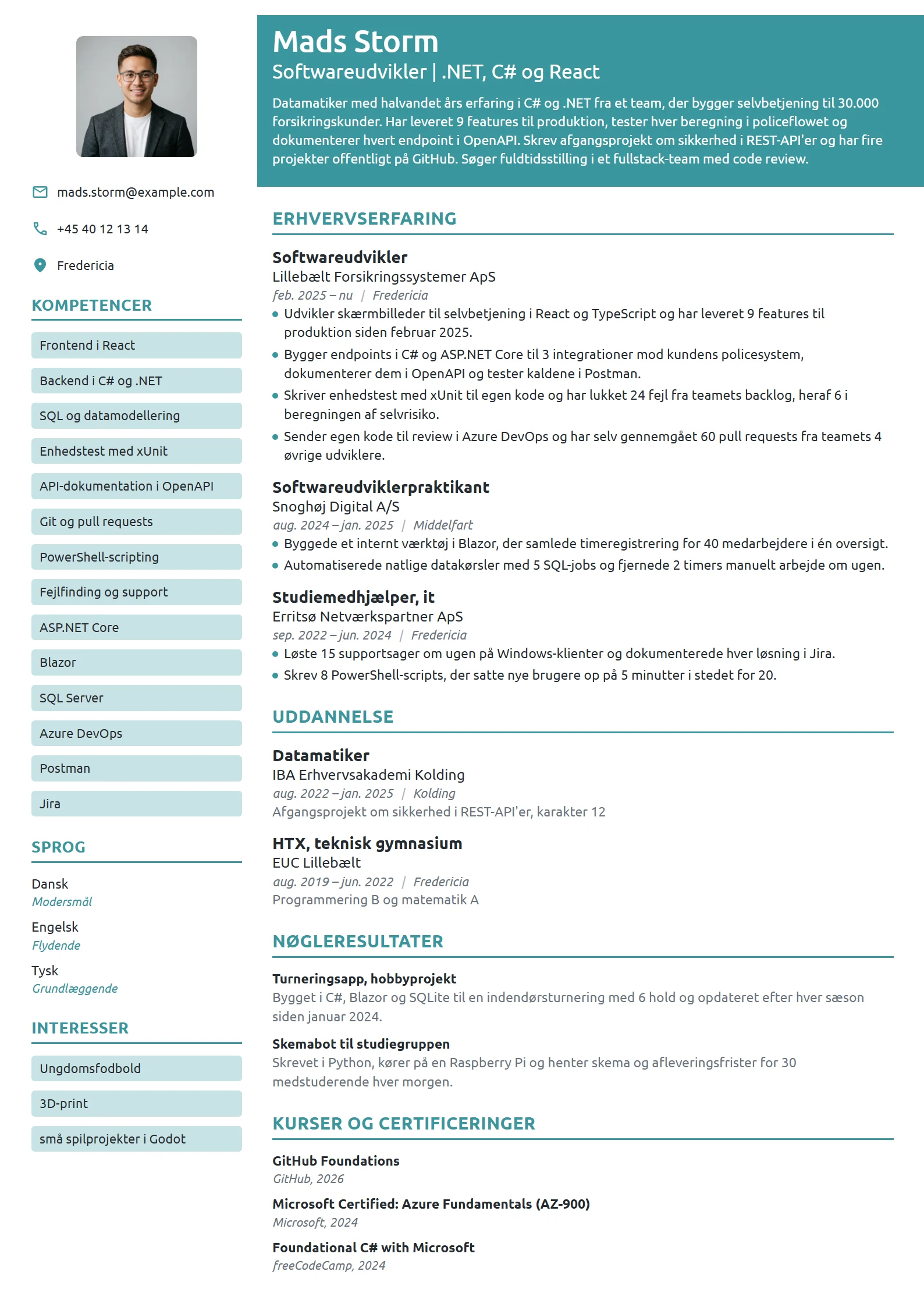 mads.storm@example.com

+45 40 12 13 14

Fredericia

KOMPETENCER

Frontend i React

Backend i C# og .NET

SQL og datamodellering

Enhedstest med xUnit

API-dokumentation i OpenAPI

Git og pull requests

PowerShell-scripting

Fejlfinding og support

ASP.NET Core

Blazor

SQL Server

Azure DevOps

Postman

Jira

SPROG

Dansk
Modersmål

Engelsk
Flydende

Tysk
Grundlæggende

INTERESSER

Ungdomsfodbold

3D-print

små spilprojekter i Godot

Mads Storm

Softwareudvikler | .NET, C# og React

Datamatiker med halvandet års erfaring i C# og .NET fra et team, der bygger selvbetjening til 30.000 forsikringskunder. Har leveret 9 features til produktion, tester hver beregning i policeflowet og dokumenterer hvert endpoint i OpenAPI. Skrev afgangsprojekt om sikkerhed i REST-API'er og har fire projekter offentligt på GitHub. Søger fuldtidsstilling i et fullstack-team med code review.

ERHVERVSERFARING

Softwareudvikler
Lillebælt Forsikringssystemer ApS
feb. 2025 – nu | Fredericia
• Udvikler skærmbilleder til selvbetjening i React og TypeScript og har leveret 9 features til produktion siden februar 2025.
• Bygger endpoints i C# og ASP.NET Core til 3 integrationer mod kundens policesystem, dokumenterer dem i OpenAPI og tester kaldene i Postman.
• Skriver enhedstest med xUnit til egen kode og har lukket 24 fejl fra teamets backlog, heraf 6 i beregningen af selvrisiko.
• Sender egen kode til review i Azure DevOps og har selv gennemgået 60 pull requests fra teamets 4 øvrige udviklere.

Softwareudviklerpraktikant
Snoghøj Digital A/S
aug. 2024 – jan. 2025 | Middelfart
• Byggede et internt værktøj i Blazor, der samlede timeregistrering for 40 medarbejdere i én oversigt.
• Automatiserede natlige datakørsler med 5 SQL-jobs og fjernede 2 timers manuelt arbejde om ugen.

Studiemedhjælper, it
Erritsø Netværkspartner ApS
sep. 2022 – jun. 2024 | Fredericia
• Løste 15 supportsager om ugen på Windows-klienter og dokumenterede hver løsning i Jira.
• Skrev 8 PowerShell-scripts, der satte nye brugere op på 5 minutter i stedet for 20.

UDDANNELSE

Datamatiker
IBA Erhvervsakademi Kolding
aug. 2022 – jan. 2025 | Kolding
Afgangsprojekt om sikkerhed i REST-API'er, karakter 12

HTX, teknisk gymnasium
EUC Lillebælt
aug. 2019 – jun. 2022 | Fredericia
Programmering B og matematik A

NØGLERESULTATER

Turneringsapp, hobbyprojekt
Bygget i C#, Blazor og SQLite til en indendørsturnering med 6 hold og opdateret efter hver sæson siden januar 2024.

Skemabot til studiegruppen
Skrevet i Python, kører på en Raspberry Pi og henter skema og afleveringsfrister for 30 medstuderende hver morgen.

KURSER OG CERTIFICERINGER

GitHub Foundations
GitHub, 2026

Microsoft Certified: Azure Fundamentals (AZ-900)
Microsoft, 2024

Foundational C# with Microsoft
freeCodeCamp, 2024